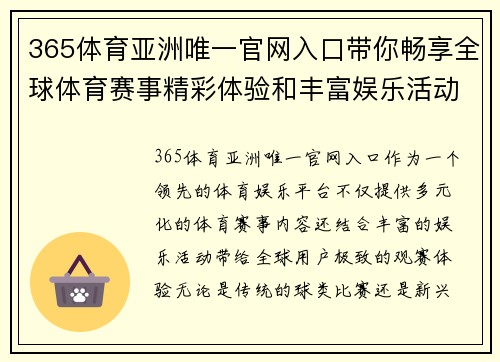 365体育亚洲唯一官网入口带你畅享全球体育赛事精彩体验和丰富娱乐活动

365体育亚洲唯一官网入口作为一个领先的体育娱乐平台不仅提供多元化的体育赛事内容还结合丰富的娱乐活动带给全球用户极致的观赛体验无论是传统的球类比赛还是新兴